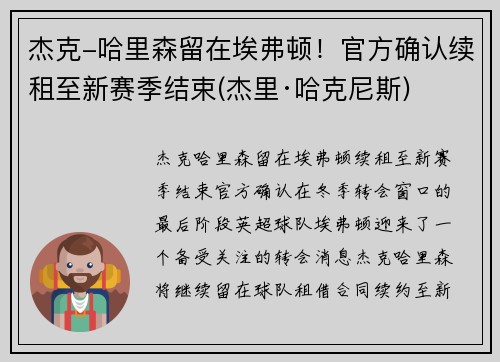 杰克–哈里森留在埃弗顿！官方确认续租至新赛季结束(杰里·哈克尼斯)

杰克哈里森留在埃弗顿续租至新赛季结束官方确认在冬季转会窗口的最后阶段英超球队埃弗顿迎来了一个备受关注的转会消息杰克哈里森将继续留在球队租借合同续约至新